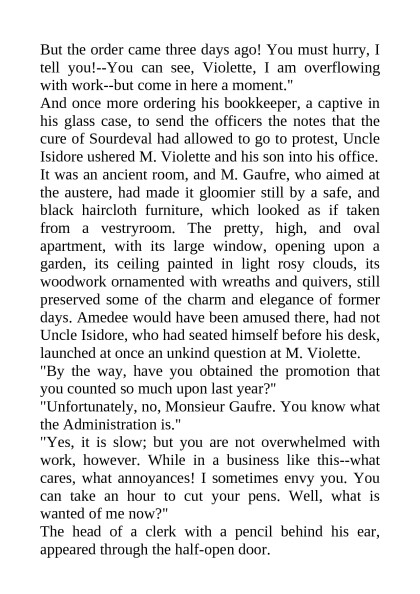 But the order came three days ago! You must hurry, I tell you!--You can see, Violette, I am overflowing with work--but come in here a moment."

And once more ordering his bookkeeper, a captive in his glass case, to send the officers the notes that the cure of Sourdeval had allowed to go to protest, Uncle Isidore ushered M. Violette and his son into his office.

It was an ancient room, and M. Gaufre, who aimed at the austere, had made it gloomier still by a safe, and black haircloth furniture, which looked as if taken from a vestryroom. The pretty, high, and oval apartment, with its large window, opening upon a garden, its ceiling painted in light rosy clouds, its woodwork ornamented with wreaths and quivers, still preserved some of the charm and elegance of former days. Amedee would have been amused there, had not Uncle Isidore, who had seated himself before his desk, launched at once an unkind question at M. Violette.

"By the way, have you obtained the promotion that you counted so much upon last year?"

"Unfortunately, no, Monsieur Gaufre. You know what the Administration is."

"Yes, it is slow; but you are not overwhelmed with work, however. While in a business like this--what cares, what annoyances! I sometimes envy you. You can take an hour to cut your pens. Well, what is wanted of me now?"

The head of a clerk with a pencil behind his ear, appeared through the half-open door.